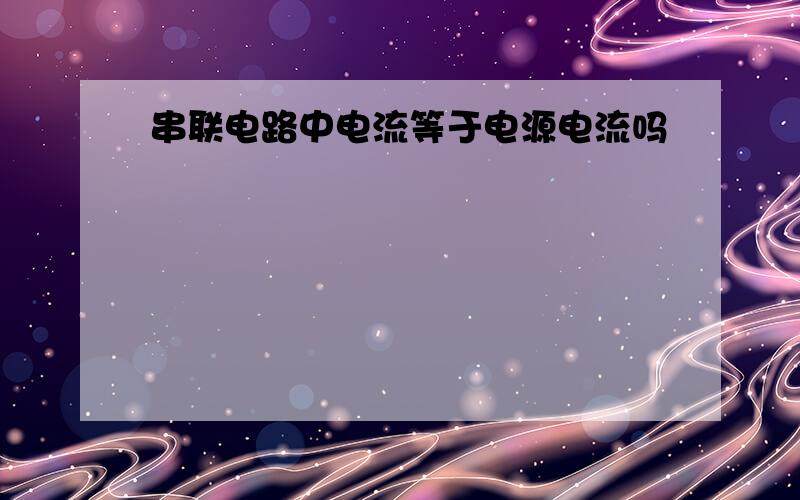 串联电路中电流等于电源电流吗